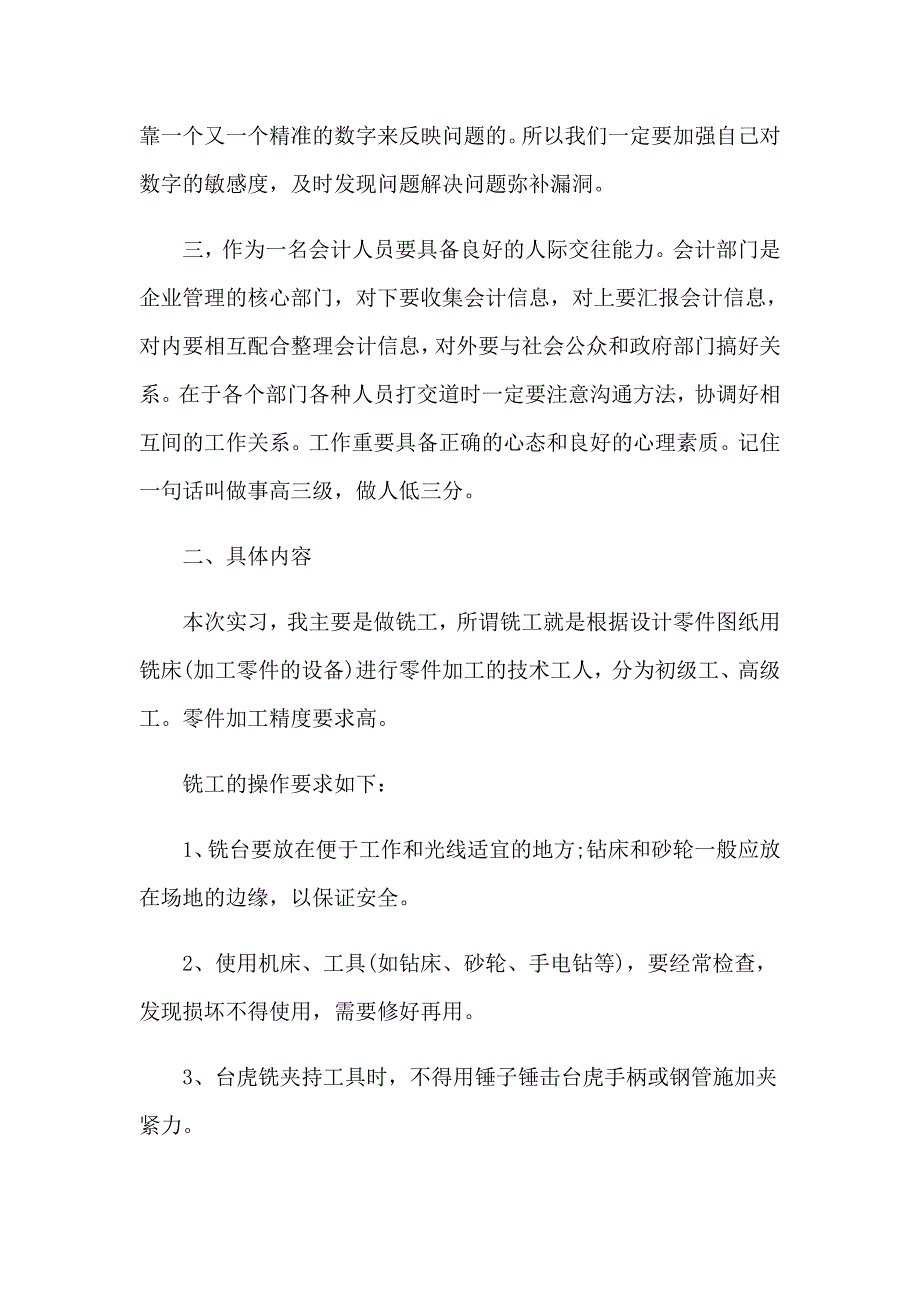 靠一个又一个精准的数字来反映问题的。所以我们一定要加强自己对数字的敏感度，及时发现问题解决问题弥补漏洞。

三，作为一名会计人员要具备良好的人际交往能力。会计部门是企业管理的核心部门，对下要收集会计信息，对上要汇报会计信息，对内要相互配合整理会计信息，对外要与社会公众和政府部门搞好关系。在于各个部门各种人员打交道时一定要注意沟通方法，协调好相互间的工作关系。工作重要具备正确的心态和良好的心理素质。记住一句话叫做事高三级，做人低三分。

二、具体内容

本次实习，我主要是做铣工，所谓铣工就是根据设计零件图纸用铣床(加工零件的设备)进行零件加工的技术工人，分为初级工、高级工。零件加工精度要求高。

铣工的操作要求如下：

1、铣台要放在便于工作和光线适宜的地方;钻床和砂轮一般应放在场地的边缘，以保证安全。

2、使用机床、工具(如钻床、砂轮、手电钻等)，要经常检查，发现损坏不得使用，需要修好再用。

3、台虎铣夹持工具时，不得用锤子锤击台虎手柄或钢管施加夹紧力。